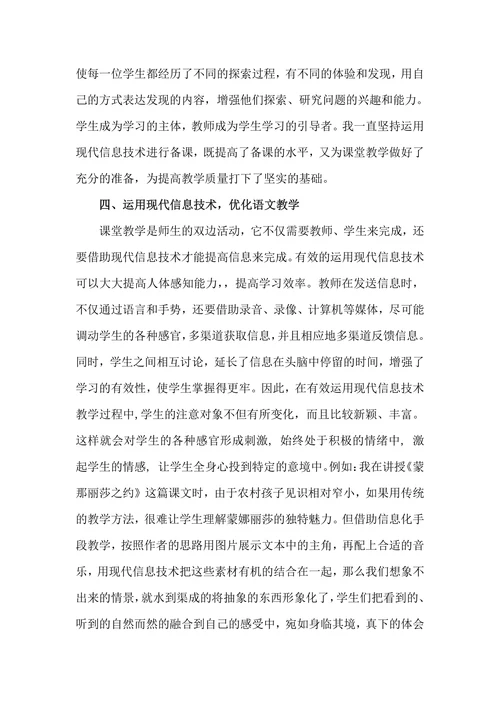 使每一位学生都经历了不同的探索过程，有不同的体验和发现，用自己的方式表达发现的内容，增强他们探索、研究问题的兴趣和能力。学生成为学习的主体，教师成为学生学习的引导者。我一直坚持运用现代信息技术进行备课，既提高了备课的水平，又为课堂教学做好了充分的准备，为提高教学质量打下了坚实的基础。

四、运用现代信息技术，优化语文教学

课堂教学是师生的双边活动，它不仅需要教师、学生来完成，还要借助现代信息技术才能提高信息来完成。有效的运用现代信息技术可以大大提高人体感知能力，，提高学习效率。教师在发送信息时，不仅通过语言和手势，还要借助录音、录像、计算机等媒体，尽可能调动学生的各种感官，多渠道获取信息，并且相应地多渠道反馈信息。同时，学生之间相互讨论，延长了信息在头脑中停留的时间，增强了学习的有效性，使学生掌握得更牢。因此，在有效运用现代信息技术教学过程中，学生的注意对象不但有所变化，而且比较新颖、丰富。这样就会对学生的各种感官形成刺激，始终处于积极的情绪中，激起学生的情感，让学生全身心投到特定的意境中。例如：我在讲授《蒙那丽莎之约》这篇课文时，由于农村孩子见识相对窄小，如果用传统的教学方法，很难让学生理解蒙娜丽莎的独特魅力。但借助信息化手段教学，按照作者的思路用图片展示文本中的主角，再配上合适的音乐，用现代信息技术把这些素材有机的结合在一起，那么我们想象不出来的情景，就水到渠成的将抽象的东西形象化了，学生们把看到的、听到的自然而然的融合到自己的感受中，宛如身临其境，真下的体会